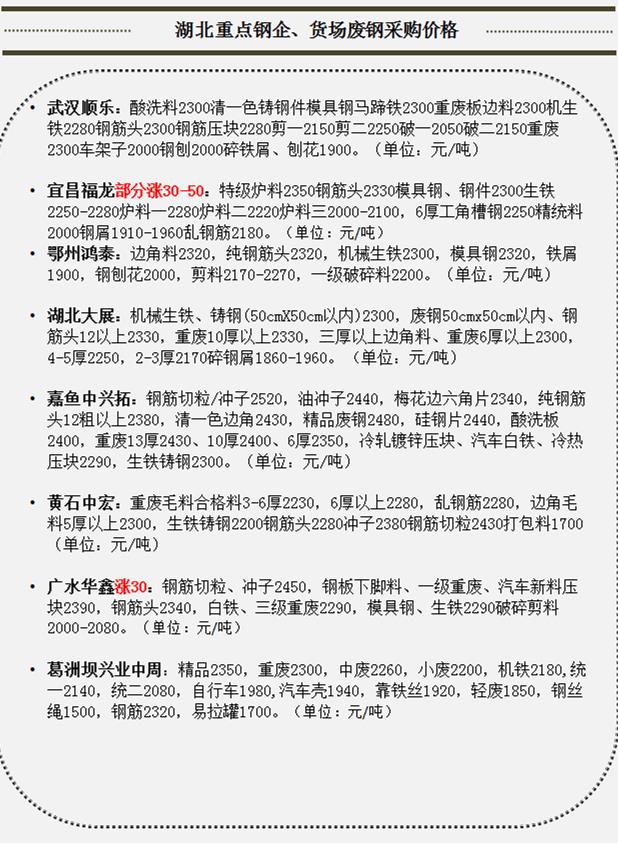 湖北重点钢企、货场废钢采购价格

• 武汉顺乐：酸洗料2300清一色铸钢件模具钢马蹄铁2300重废板边料2300机生铁2280钢筋头2300钢筋压块2280剪一2150剪二2250破一2050破二2150重废2300车架子2000钢刨2000碎铁屑、刨花1900。（单位：元/吨）

• 宜昌福龙部分涨30-50：特级炉料2350钢筋头2330模具钢、钢件2300生铁2250-2280炉料一2280炉料二2220炉料三2000-2100，6厚工角槽钢2250精统料2000钢屑1910-1960乱钢筋2180。（单位：元/吨）

• 鄂州鸿泰：边角料2320，纯钢筋头2320，机械生铁2300，模具钢2320，铁屑1900，钢刨花2000，剪料2170-2270，一级破碎料2200。（单位：元/吨）

• 湖北大展：机械生铁、铸钢（50cmX50cm以内）2300，废钢50cmx50cm以内、钢筋头12以上2330，重废10厚以上2330，三厚以上边角料、重废6厚以上2300，4-5厚2250，2-3厚2170碎钢屑1860-1960。（单位：元/吨）

• 嘉鱼中兴拓：钢筋切粒/冲子2520，油冲子2440，梅花边六角片2340，纯钢筋头12粗以上2380，清一色边角2430，精品废钢2480，硅钢片2440，酸洗板2400，重废13厚2430、10厚2400、6厚2350，冷轧镀锌压块、汽车白铁、冷热压块2290，生铁铸钢2300。（单位：元/吨）

• 黄石中宏：重废毛料合格料3-6厚2230，6厚以上2280，乱钢筋2280，边角毛料5厚以上2300，生铁铸钢2200钢筋头2280冲子2380钢筋切粒2430打包料1700（单位：元/吨）

• 广水华鑫涨30：钢筋切粒、冲子2450，钢板下脚料、一级重废、汽车新料压块2390，钢筋头2340，白铁、三级重废2290，模具钢、生铁2290破碎剪料2000-2080。（单位：元/吨）

• 葛洲坝兴业中周：精品2350，重废2300，中废2260，小废2200，机铁2180，统一2140，统二2080，自行车1980，汽车壳1940，靠铁丝1920，轻废1850，钢丝绳1500，钢筋2320，易拉罐1700。（单位：元/吨）